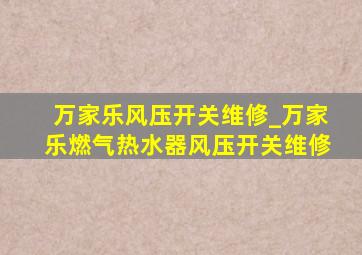 万家乐风压开关维修_万家乐燃气热水器风压开关维修